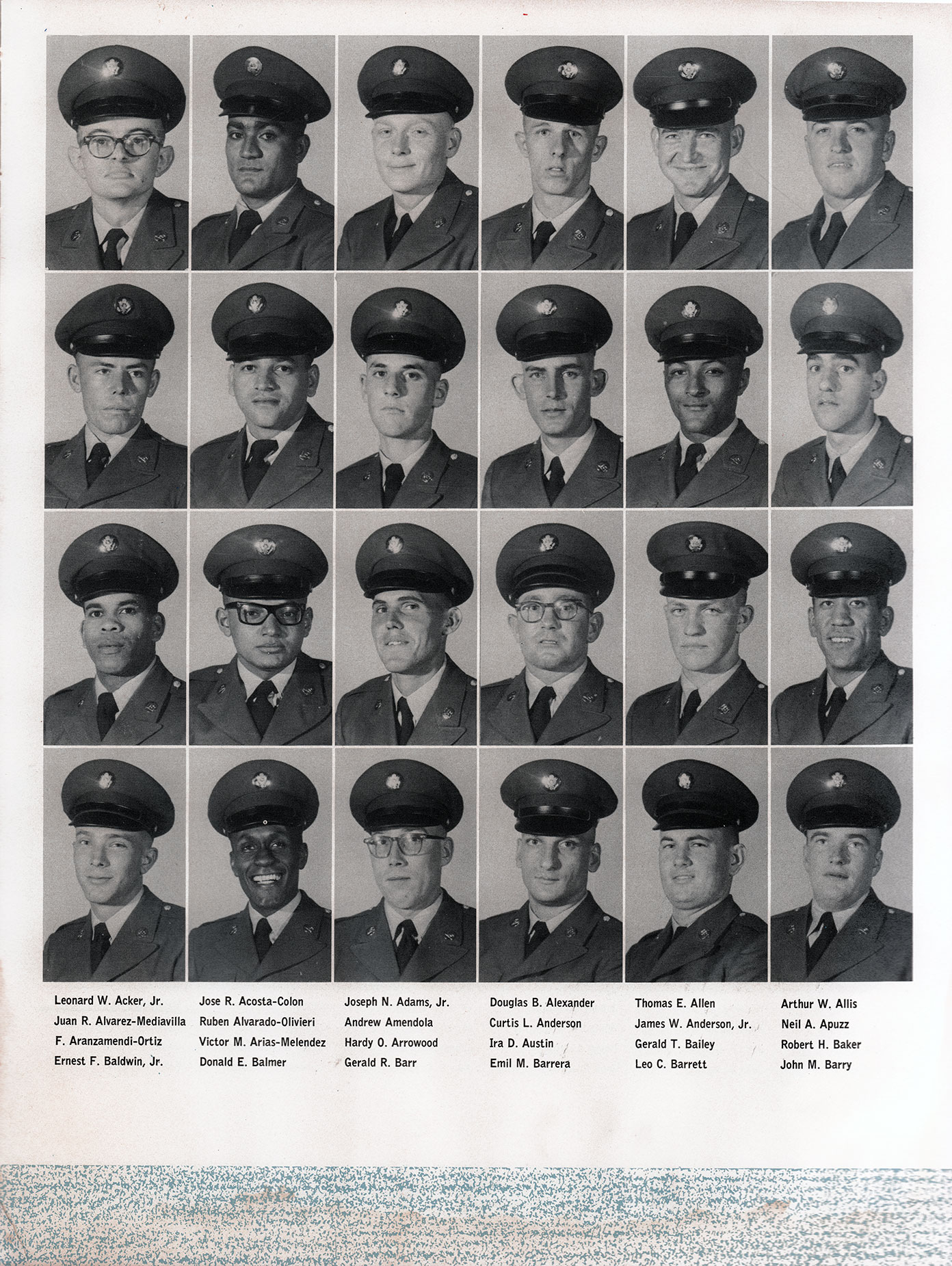 Leonard W. Acker, Jr.
Juan R. Alvarez-Mediavilla
F. Aranzamendi-Ortiz
Ernest F. Baldwin, Jr.

Jose R. Acosta-Colon
Ruben Alvarado-Olivieri
Victor M. Arias-Melendez
Donald E. Balmer

Joseph N. Adams, Jr.
Andrew Amendola
Hardy O. Arrowood
Gerald R. Barr

Douglas B. Alexander
Curtis L. Anderson
Ira D. Austin
Emil M. Barrera

Thomas E. Allen
James W. Anderson, Jr.
Gerald T. Bailey
Leo C. Barrett

Arthur W. Allis
Neil A. Apuzz
Robert H. Baker
John M. Barry